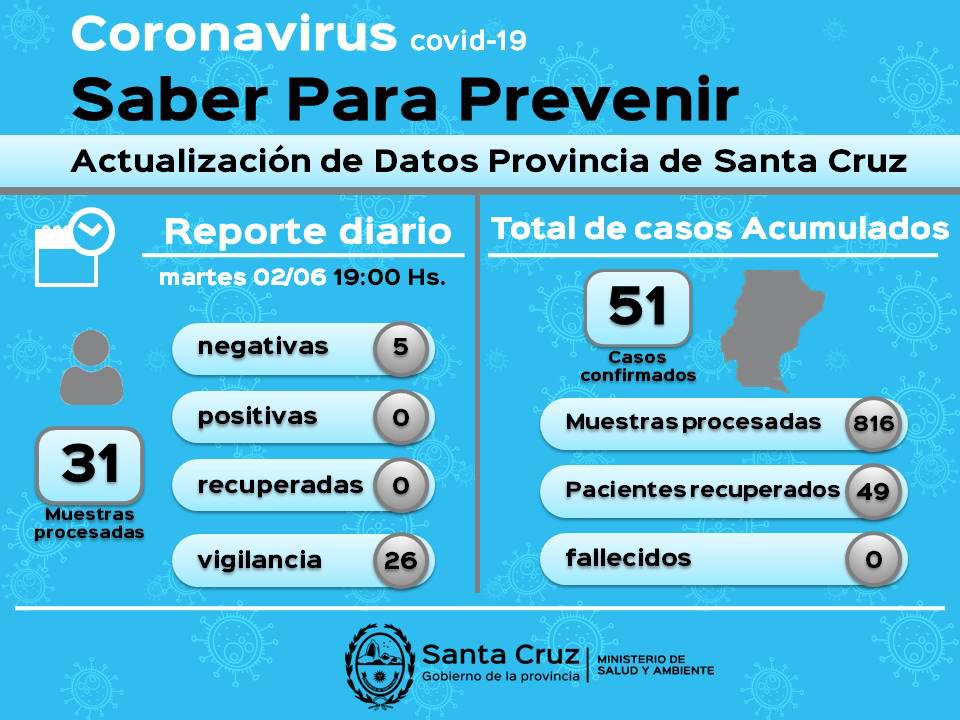 Coronavirus covid-19

Saber Para Prevenir

Actualización de Datos Provincia de Santa Cruz

Reporte diario

martes 02/06 19:00 Hs.

31
Muestras procesadas

negativas 5

positivas 0

recuperadas 0

vigilancia 26

Total de casos Acumulados

51
Casos confirmados

Muestras procesadas 816

Pacientes recuperados 49

fallecidos 0

Santa Cruz
Gobierno de la provincia
MINISTERIO DE SALUD Y AMBIENTE